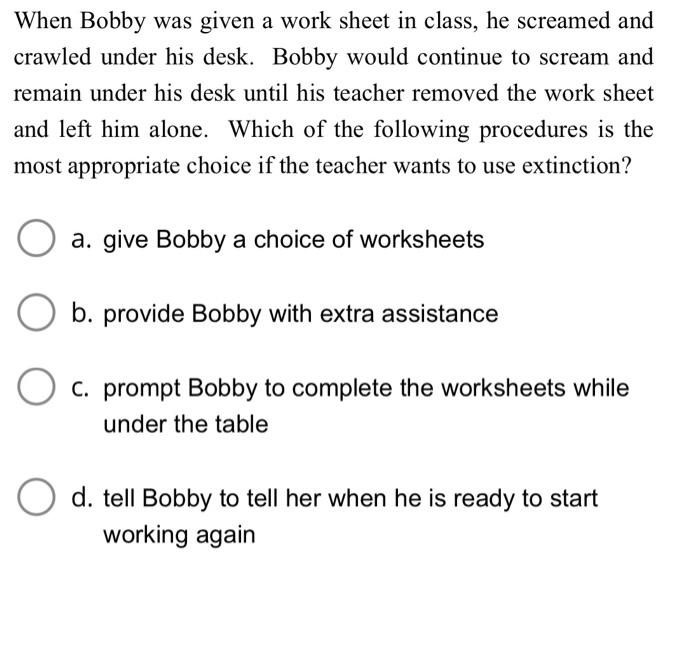 When Bobby was given a work sheet in class, he screamed and crawled under his desk. Bobby would continue to scream and remain under his desk until his teacher removed the work sheet and left him alone. Which of the following procedures is the most appropriate choice if the teacher wants to use extinction?

a. give Bobby a choice of worksheets

b. provide Bobby with extra assistance

c. prompt Bobby to complete the worksheets while under the table

d. tell Bobby to tell her when he is ready to start working again